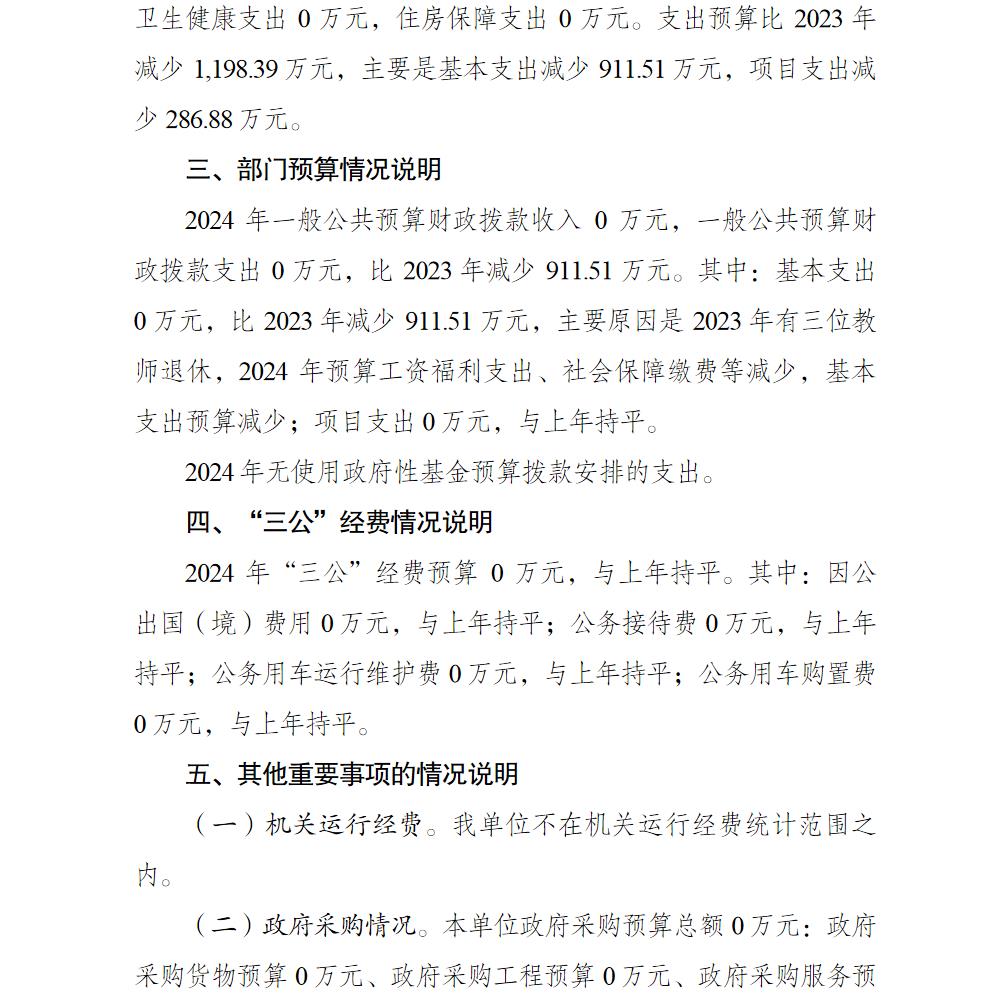 卫生健康支出 0 万元，住房保障支出 0 万元。支出预算比 2023 年减少 1,198.39 万元，主要是基本支出减少 911.51 万元，项目支出减少 286.88 万元。

三、部门预算情况说明

2024 年一般公共预算财政拨款收入 0 万元，一般公共预算财政拨款支出 0 万元，比 2023 年减少 911.51 万元。其中：基本支出 0 万元，比 2023 年减少 911.51 万元，主要原因是 2023 年有三位教师退休，2024 年预算工资福利支出、社会保障缴费等减少，基本支出预算减少；项目支出 0 万元，与上年持平。

2024 年无使用政府性基金预算拨款安排的支出。

四、“三公”经费情况说明

2024 年“三公”经费预算 0 万元，与上年持平。其中：因公出国（境）费用 0 万元，与上年持平；公务接待费 0 万元，与上年持平；公务用车运行维护费 0 万元，与上年持平；公务用车购置费 0 万元，与上年持平。

五、其他重要事项的情况说明

（一）机关运行经费。我单位不在机关运行经费统计范围之内。

（二）政府采购情况。本单位政府采购预算总额 0 万元：政府采购货物预算 0 万元、政府采购工程预算 0 万元、政府采购服务预